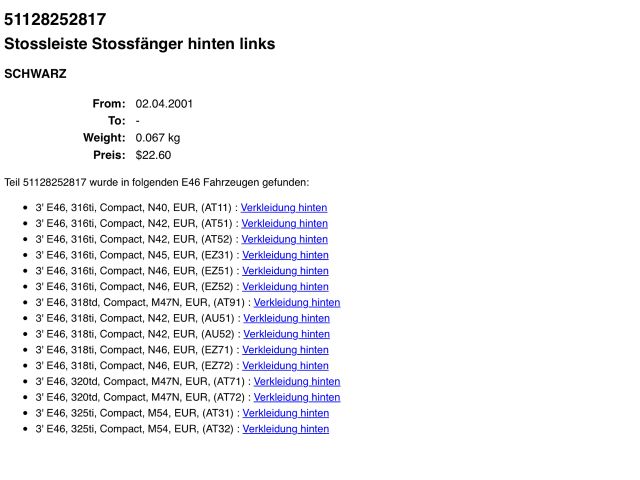 51128252817
Stossleiste Stossfänger hinten links

SCHWARZ

From: 02.04.2001
To: -
Weight: 0.067 kg
Preis: $22.60

Teil 51128252817 wurde in folgenden E46 Fahrzeugen gefunden:

• 3' E46, 316ti, Compact, N40, EUR, (AT11) : Verkleidung hinten
• 3' E46, 316ti, Compact, N42, EUR, (AT51) : Verkleidung hinten
• 3' E46, 316ti, Compact, N42, EUR, (AT52) : Verkleidung hinten
• 3' E46, 316ti, Compact, N45, EUR, (EZ31) : Verkleidung hinten
• 3' E46, 316ti, Compact, N46, EUR, (EZ51) : Verkleidung hinten
• 3' E46, 316ti, Compact, N46, EUR, (EZ52) : Verkleidung hinten
• 3' E46, 318td, Compact, M47N, EUR, (AT91) : Verkleidung hinten
• 3' E46, 318ti, Compact, N42, EUR, (AU51) : Verkleidung hinten
• 3' E46, 318ti, Compact, N42, EUR, (AU52) : Verkleidung hinten
• 3' E46, 318ti, Compact, N46, EUR, (EZ71) : Verkleidung hinten
• 3' E46, 318ti, Compact, N46, EUR, (EZ72) : Verkleidung hinten
• 3' E46, 320td, Compact, M47N, EUR, (AT71) : Verkleidung hinten
• 3' E46, 320td, Compact, M47N, EUR, (AT72) : Verkleidung hinten
• 3' E46, 325ti, Compact, M54, EUR, (AT31) : Verkleidung hinten
• 3' E46, 325ti, Compact, M54, EUR, (AT32) : Verkleidung hinten